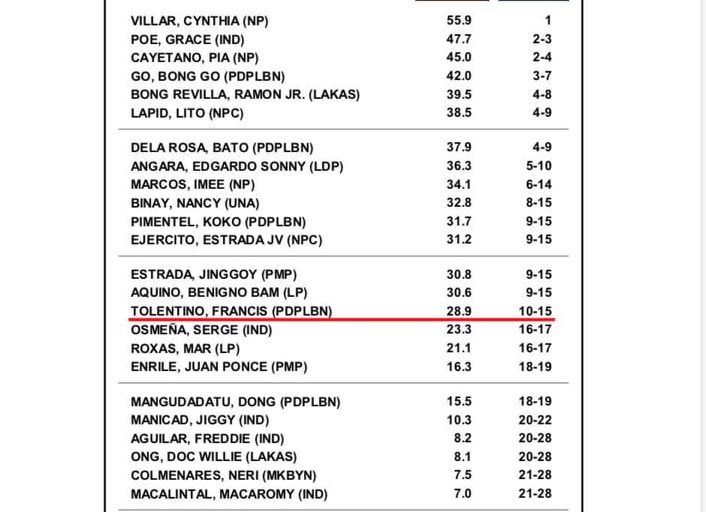 | | | |
|---|---|---|
| VILLAR, CYNTHIA (NP) | 55.9 | 1 |
| POE, GRACE (IND) | 47.7 | 2-3 |
| CAYETANO, PIA (NP) | 45.0 | 2-4 |
| GO, BONG GO (PDPLBN) | 42.0 | 3-7 |
| BONG REVILLA, RAMON JR. (LAKAS) | 39.5 | 4-8 |
| LAPID, LITO (NPC) | 38.5 | 4-9 |
| DELA ROSA, BATO (PDPLBN) | 37.9 | 4-9 |
| ANGARA, EDGARDO SONNY (LDP) | 36.3 | 5-10 |
| MARCOS, IMEE (NP) | 34.1 | 6-14 |
| BINAY, NANCY (UNA) | 32.8 | 8-15 |
| PIMENTEL, KOKO (PDPLBN) | 31.7 | 9-15 |
| EJERCITO, ESTRADA JV (NPC) | 31.2 | 9-15 |
| ESTRADA, JINGGOY (PMP) | 30.8 | 9-15 |
| AQUINO, BENIGNO BAM (LP) | 30.6 | 9-15 |
| TOLENTINO, FRANCIS (PDPLBN) | 28.9 | 10-15 |
| OSMEÑA, SERGE (IND) | 23.3 | 16-17 |
| ROXAS, MAR (LP) | 21.1 | 16-17 |
| ENRILE, JUAN PONCE (PMP) | 16.3 | 18-19 |
| MANGUDADATU, DONG (PDPLBN) | 15.5 | 18-19 |
| MANICAD, JIGGY (IND) | 10.3 | 20-22 |
| AGUILAR, FREDDIE (IND) | 8.2 | 20-28 |
| ONG, DOC WILLIE (LAKAS) | 8.1 | 20-28 |
| COLMENARES, NERI (MKBYN) | 7.5 | 21-28 |
| MACALINTAL, MACAROMY (IND) | 7.0 | 21-28 |